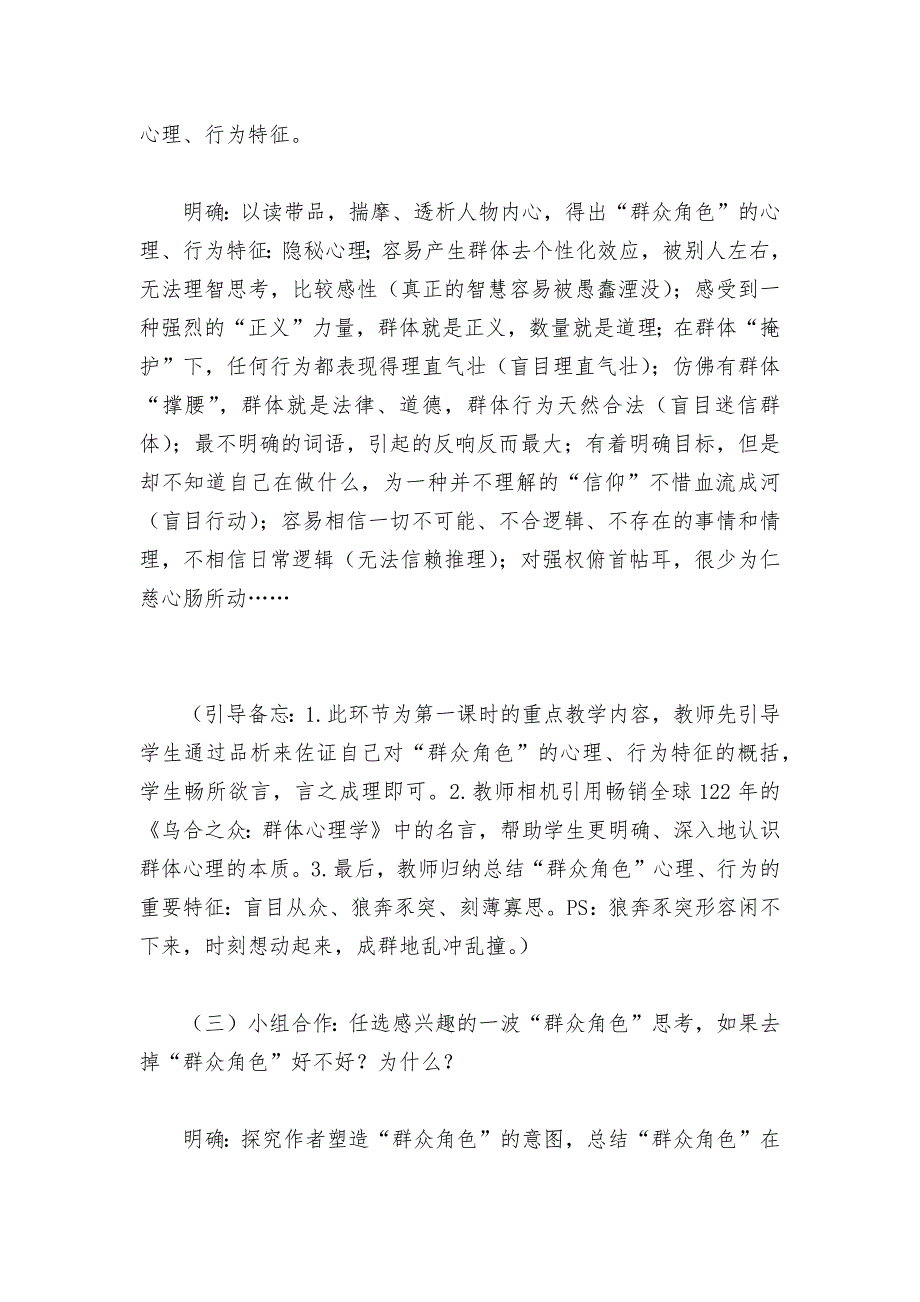 心理、行为特征。

明确：以读带品，揣摩、透析人物内心，得出“群众角色”的心理、行为特征：隐秘心理；容易产生群体去个性化效应，被别人左右，无法理智思考，比较感性（真正的智慧容易被愚蠢湮没）；感受到一种强烈的“正义”力量，群体就是正义，数量就是道理；在群体“掩护”下，任何行为都表现得理直气壮（盲目理直气壮）；仿佛有群体“撑腰”，群体就是法律、道德，群体行为天然合法（盲目迷信群体）；最不明确的词语，引起的反响反而最大；有着明确目标，但是却不知道自己在做什么，为一种并不理解的“信仰”不惜血流成河（盲目行动）；容易相信一切不可能、不合逻辑、不存在的事情和情理，不相信日常逻辑（无法信赖推理）；对强权俯首帖耳，很少为仁慈心肠所动……

（引导备忘：1.此环节为第一课时的重点教学内容，教师先引导学生通过品析来佐证自己对“群众角色”的心理、行为特征的概括，学生畅所欲言，言之成理即可。2.教师相机引用畅销全球122年的《乌合之众：群体心理学》中的名言，帮助学生更明确、深入地认识群体心理的本质。3.最后，教师归纳总结“群众角色”心理、行为的重要特征：盲目从众、狼奔豕突、刻薄寡思。PS：狼奔豕突形容闲不下来，时刻想动起来，成群地乱冲乱撞。）

（三）小组合作：任选感兴趣的一波“群众角色”思考，如果去掉“群众角色”好不好？为什么？

明确：探究作者塑造“群众角色”的意图，总结“群众角色”在